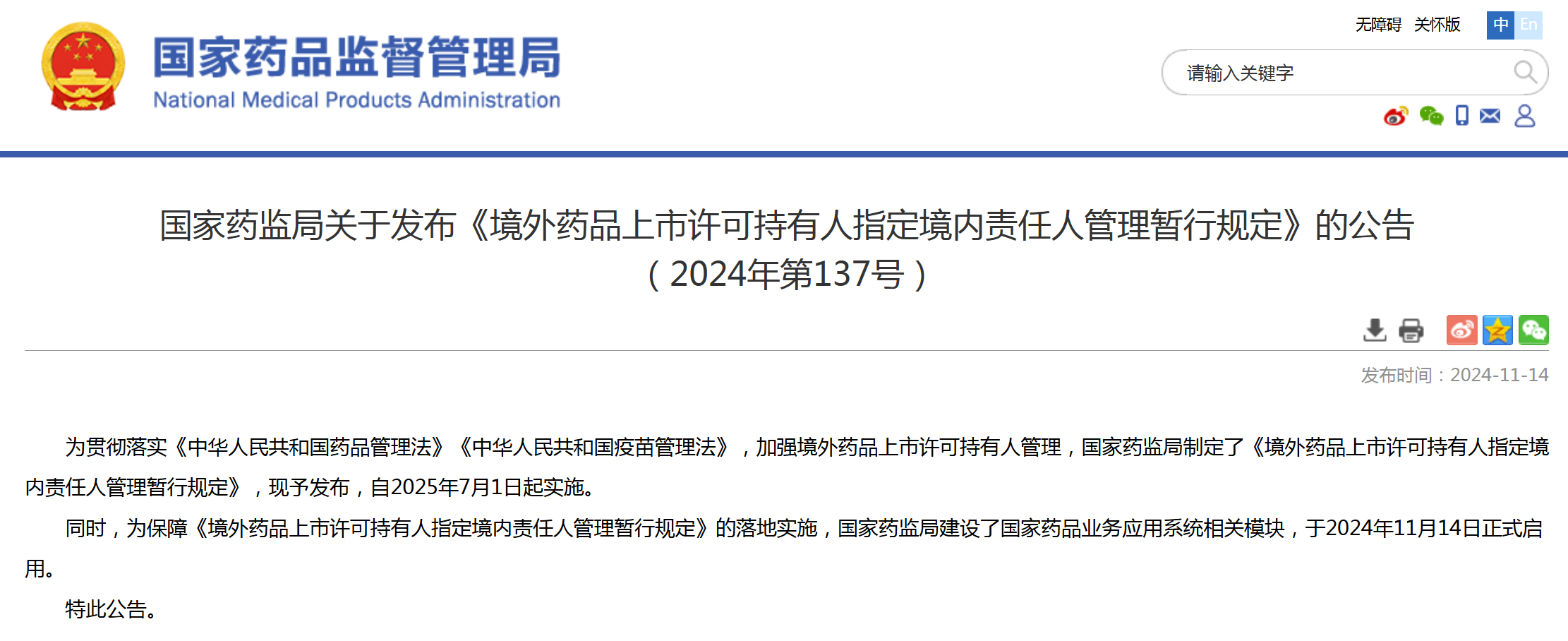 国家药品监督管理局
National Medical Products Administration

无障碍 关怀版 中 En

请输入关键字

国家药监局关于发布《境外药品上市许可持有人指定境内责任人管理暂行规定》的公告（2024年第137号）

发布时间：2024-11-14

为贯彻落实《中华人民共和国药品管理法》《中华人民共和国疫苗管理法》，加强境外药品上市许可持有人管理，国家药监局制定了《境外药品上市许可持有人指定境内责任人管理暂行规定》，现予发布，自2025年7月1日起实施。

同时，为保障《境外药品上市许可持有人指定境内责任人管理暂行规定》的落地实施，国家药监局建设了国家药品业务应用系统相关模块，于2024年11月14日正式启用。

特此公告。